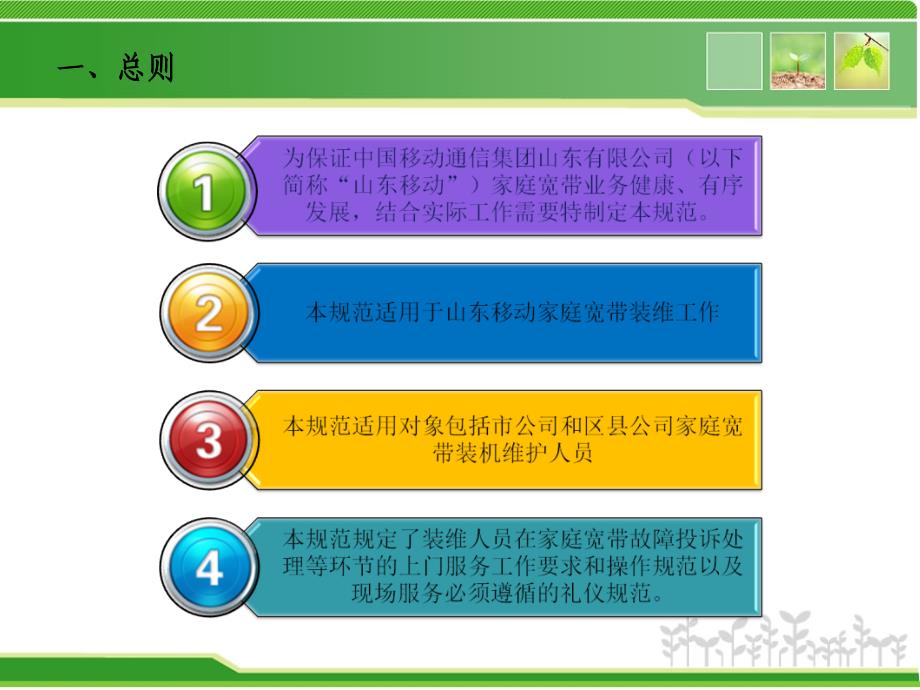 一、总则

1

为保证中国移动通信集团山东有限公司（以下简称“山东移动”）家庭宽带业务健康、有序发展，结合实际工作需要特制定本规范。

2

本规范适用于山东移动家庭宽带装维工作

3

本规范适用对象包括市公司和区县公司家庭宽带装机维护人员

4

本规范规定了装维人员在家庭宽带故障投诉处理等环节的上门服务工作要求和操作规范以及现场服务必须遵循的礼仪规范。